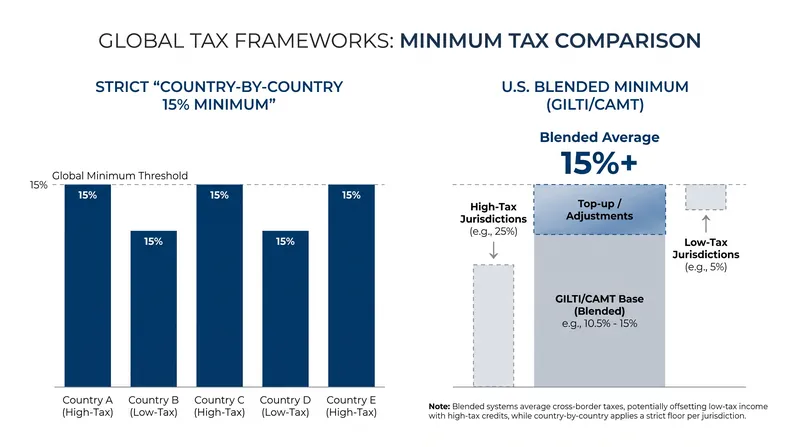 GLOBAL TAX FRAMEWORKS: MINIMUM TAX COMPARISON

STRICT "COUNTRY-BY-COUNTRY 15% MINIMUM"

Global Minimum Threshold

15%

15%

15%

15%

15%

15%

Country A (High-Tax)

Country B (Low-Tax)

Country C (High-Tax)

Country D (Low-Tax)

Country E (High-Tax)

U.S. BLENDED MINIMUM (GILTI/CAMT)

Blended Average

15%+

High-Tax Jurisdictions (e.g., 25%)

Top-up / Adjustments

GILTI/CAMT Base (Blended) e.g., 10.5% - 15%

Low-Tax Jurisdictions (e.g., 5%)

Note: Blended systems average cross-border taxes, potentially offsetting low-tax income with high-tax credits, while country-by-country applies a strict floor per jurisdiction.